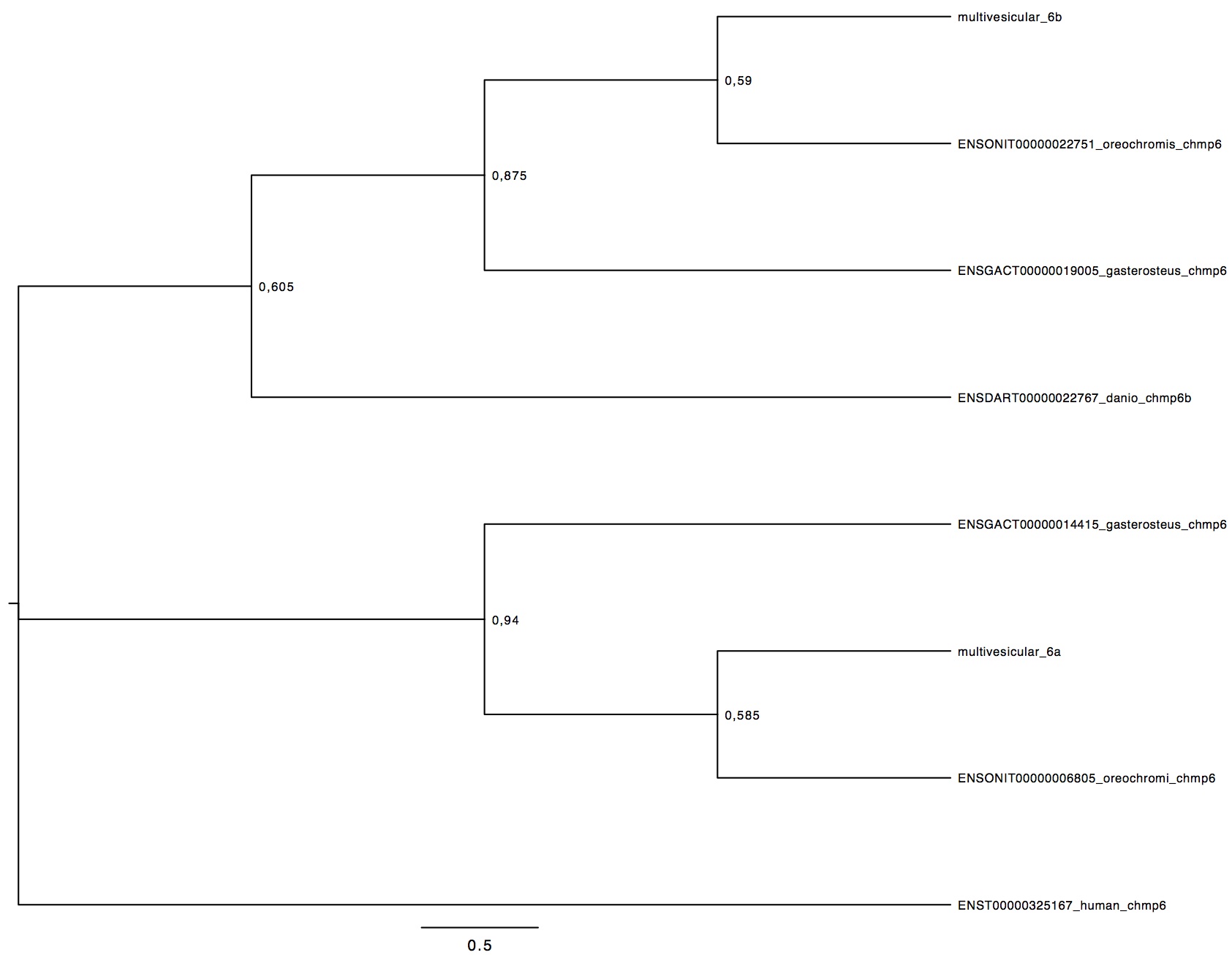 multivesicular_6b
0,59
ENSONIT00000022751_oreochromis_chmp6
0,875
ENSGACT00000019005_gasterosteus_chmp6
0,605
ENSDART00000022767_danio_chmp6b
ENSGACT00000014415_gasterosteus_chmp6
0,94
multivesicular_6a
0,585
ENSONIT00000006805_oreochromi_chmp6
ENST00000325167_human_chmp6
0.5